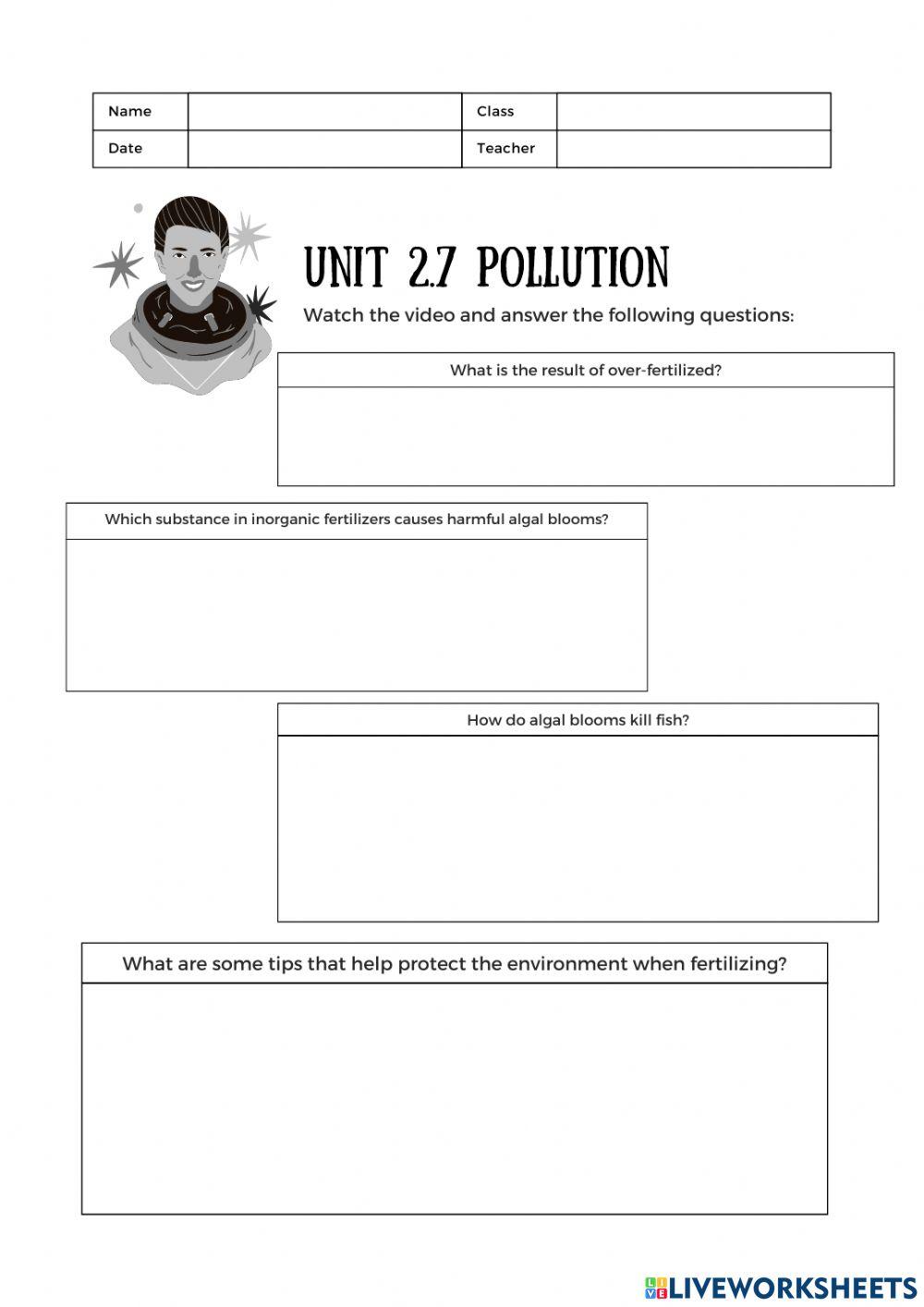 | Name | | Class | |
|---|---|---|---|
| Date | | Teacher | |

UNIT 2.7 POLLUTION

Watch the video and answer the following questions:

What is the result of over-fertilized?

Which substance in inorganic fertilizers causes harmful algal blooms?

How do algal blooms kill fish?

What are some tips that help protect the environment when fertilizing?

LIVEWORKSHEETS